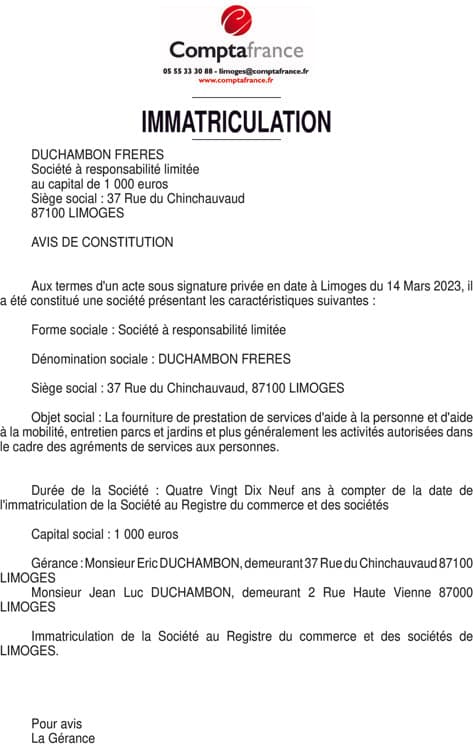 Comptafrance
05 55 33 30 88 - limoges@comptafrance.fr
www.comptafrance.fr

IMMATRICULATION

DUCHAMBON FRERES
Société à responsabilité limitée
au capital de 1 000 euros
Siège social : 37 Rue du Chinchauvaud
87100 LIMOGES

AVIS DE CONSTITUTION

Aux termes d'un acte sous signature privée en date à Limoges du 14 Mars 2023, il a été constitué une société présentant les caractéristiques suivantes :

Forme sociale : Société à responsabilité limitée

Dénomination sociale : DUCHAMBON FRERES

Siège social : 37 Rue du Chinchauvaud, 87100 LIMOGES

Objet social : La fourniture de prestation de services d'aide à la personne et d'aide à la mobilité, entretien parcs et jardins et plus généralement les activités autorisées dans le cadre des agréments de services aux personnes.

Durée de la Société : Quatre Vingt Dix Neuf ans à compter de la date de l'immatriculation de la Société au Registre du commerce et des sociétés

Capital social : 1 000 euros

Gérance : Monsieur Eric DUCHAMBON, demeurant 37 Rue du Chinchauvaud 87100 LIMOGES
Monsieur Jean Luc DUCHAMBON, demeurant 2 Rue Haute Vienne 87000 LIMOGES

Immatriculation de la Société au Registre du commerce et des sociétés de LIMOGES.

Pour avis
La Gérance